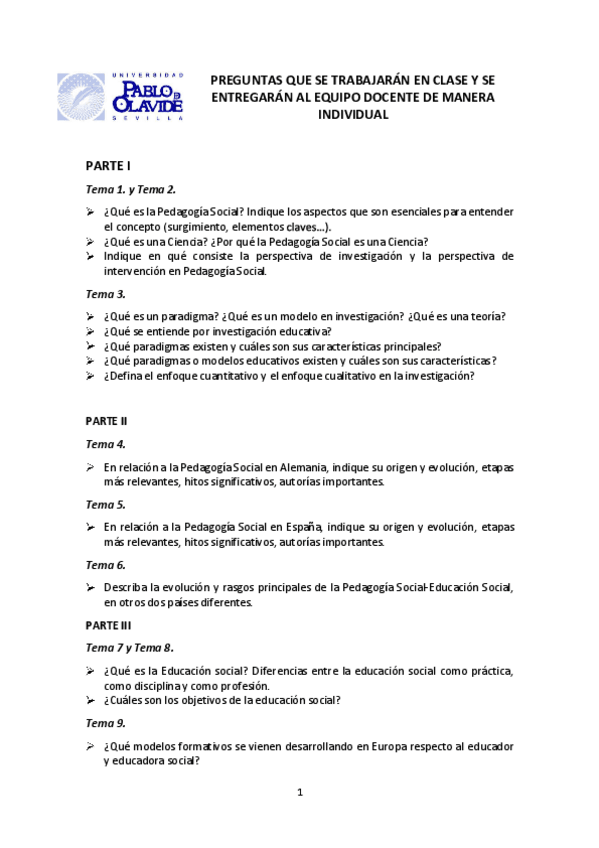 UNIVERSIDAD
PABLO DE OLAVIDE
SEVILLA

PREGUNTAS QUE SE TRABAJARÁN EN CLASE Y SE ENTREGARÁN AL EQUIPO DOCENTE DE MANERA INDIVIDUAL

PARTE I

Tema 1. y Tema 2.

➢ ¿Qué es la Pedagogía Social? Indique los aspectos que son esenciales para entender el concepto (surgimiento, elementos claves...).
➢ ¿Qué es una Ciencia? ¿Por qué la Pedagogía Social es una Ciencia?
➢ Indique en qué consiste la perspectiva de investigación y la perspectiva de intervención en Pedagogía Social.

Tema 3.

➢ ¿Qué es un paradigma? ¿Qué es un modelo en investigación? ¿Qué es una teoría?
➢ ¿Qué se entiende por investigación educativa?
➢ ¿Qué paradigmas existen y cuáles son sus características principales?
➢ ¿Qué paradigmas o modelos educativos existen y cuáles son sus características?
➢ ¿Defina el enfoque cuantitativo y el enfoque cualitativo en la investigación?

PARTE II

Tema 4.

➢ En relación a la Pedagogía Social en Alemania, indique su origen y evolución, etapas más relevantes, hitos significativos, autorías importantes.

Tema 5.

➢ En relación a la Pedagogía Social en España, indique su origen y evolución, etapas más relevantes, hitos significativos, autorías importantes.

Tema 6.

➢ Describa la evolución y rasgos principales de la Pedagogía Social-Educación Social, en otros dos países diferentes.

PARTE III

Tema 7 y Tema 8.

➢ ¿Qué es la Educación social? Diferencias entre la educación social como práctica, como disciplina y como profesión.
➢ ¿Cuáles son los objetivos de la educación social?

Tema 9.

➢ ¿Qué modelos formativos se vienen desarrollando en Europa respecto al educador y educadora social?

1